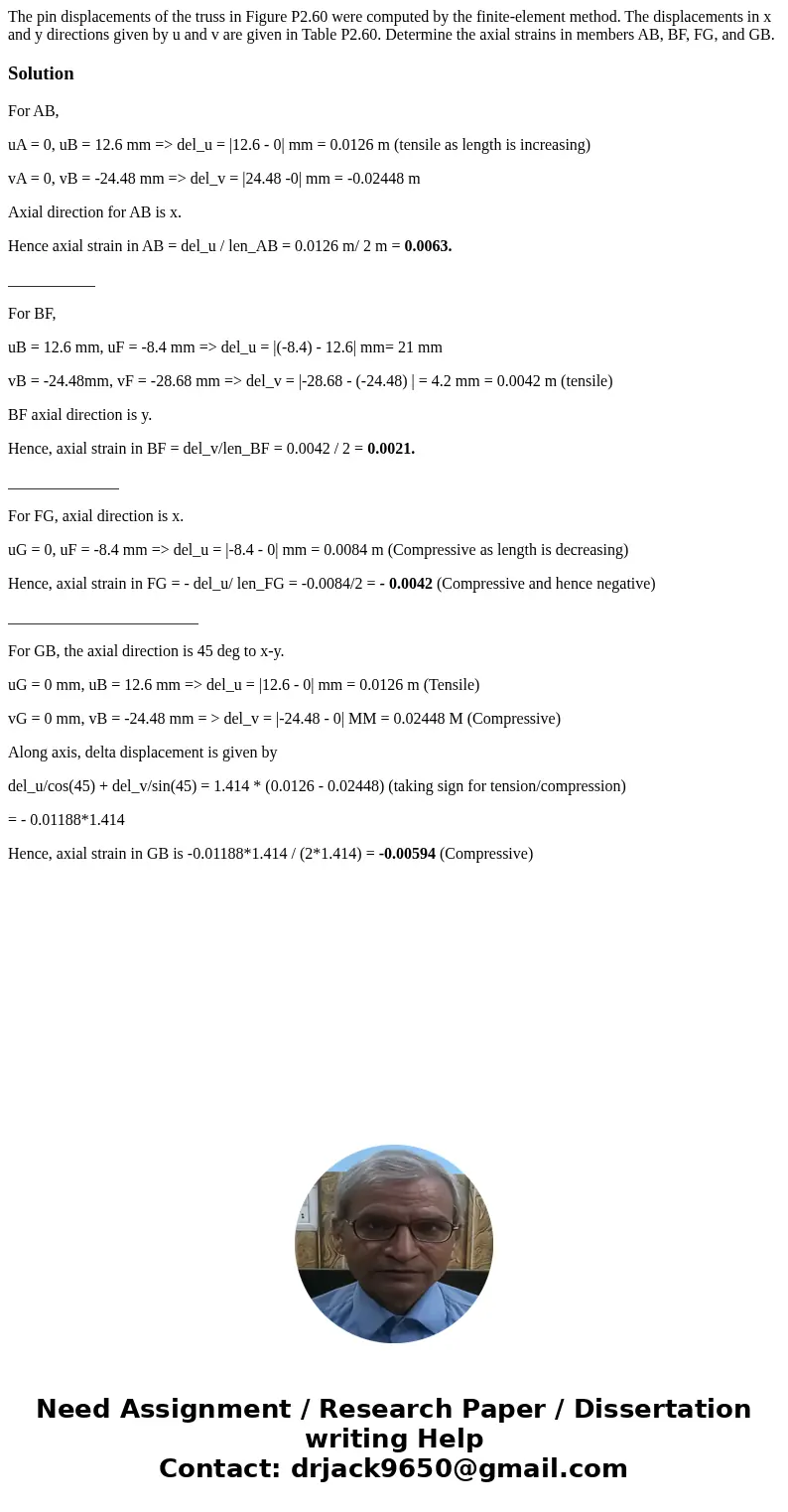 The pin displacements of the truss in Figure P2.60 were computed by the finite-element method. The displacements in x and y directions given by u and v are given in Table P2.60. Determine the axial strains in members AB, BF, FG, and GB.

Solution

For AB,

uA = 0, uB = 12.6 mm => del_u = |12.6 - 0| mm = 0.0126 m (tensile as length is increasing)

vA = 0, vB = -24.48 mm => del_v = |24.48 -0| mm = -0.02448 m

Axial direction for AB is x.

Hence axial strain in AB = del_u / len_AB = 0.0126 m/ 2 m = 0.0063.

___________

For BF,

uB = 12.6 mm, uF = -8.4 mm => del_u = |(-8.4) - 12.6| mm= 21 mm

vB = -24.48mm, vF = -28.68 mm => del_v = |-28.68 - (-24.48) | = 4.2 mm = 0.0042 m (tensile)

BF axial direction is y.

Hence, axial strain in BF = del_v/len_BF = 0.0042 / 2 = 0.0021.

______________

For FG, axial direction is x.

uG = 0, uF = -8.4 mm => del_u = |-8.4 - 0| mm = 0.0084 m (Compressive as length is decreasing)

Hence, axial strain in FG = - del_u/ len_FG = -0.0084/2 = - 0.0042 (Compressive and hence negative)

________________________

For GB, the axial direction is 45 deg to x-y.

uG = 0 mm, uB = 12.6 mm => del_u = |12.6 - 0| mm = 0.0126 m (Tensile)

vG = 0 mm, vB = -24.48 mm = > del_v = |-24.48 - 0| MM = 0.02448 M (Compressive)

Along axis, delta displacement is given by

del_u/cos(45) + del_v/sin(45) = 1.414 * (0.0126 - 0.02448) (taking sign for tension/compression)

= - 0.01188*1.414

Hence, axial strain in GB is -0.01188*1.414 / (2*1.414) = -0.00594 (Compressive)

Need Assignment / Research Paper / Dissertation writing Help
Contact: drjack9650@gmail.com